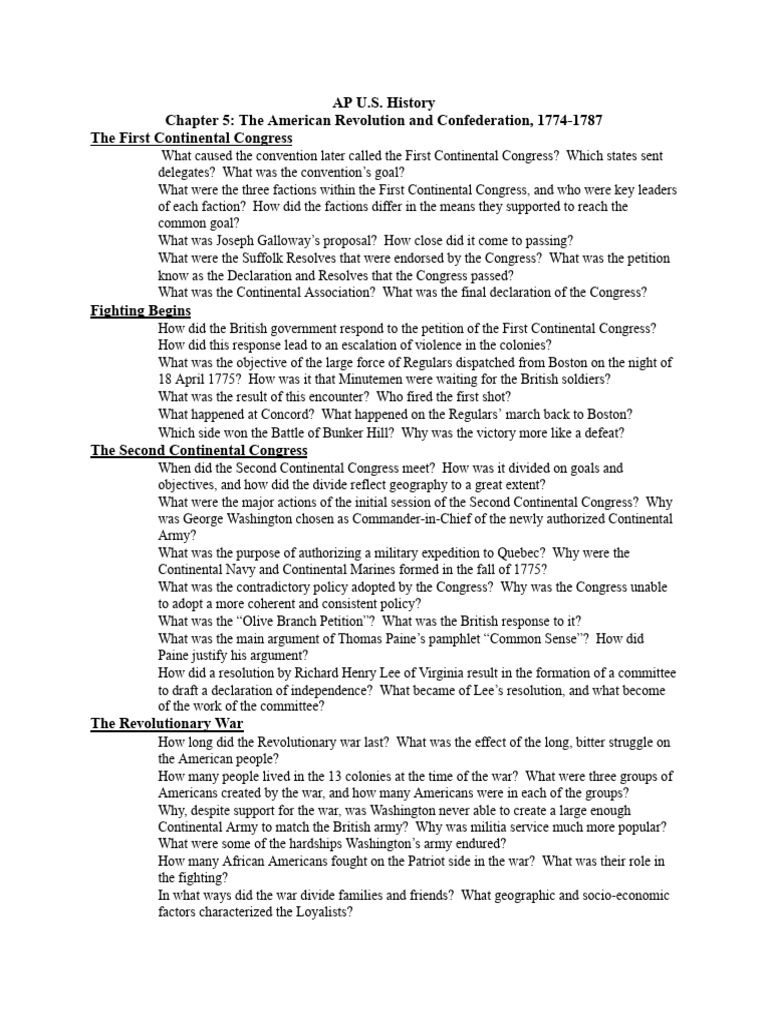 AP U.S. History
Chapter 5: The American Revolution and Confederation, 1774-1787

The First Continental Congress

What caused the convention later called the First Continental Congress? Which states sent delegates? What was the convention's goal?

What were the three factions within the First Continental Congress, and who were key leaders of each faction? How did the factions differ in the means they supported to reach the common goal?

What was Joseph Galloway's proposal? How close did it come to passing?

What were the Suffolk Resolves that were endorsed by the Congress? What was the petition know as the Declaration and Resolves that the Congress passed?

What was the Continental Association? What was the final declaration of the Congress?

Fighting Begins

How did the British government respond to the petition of the First Continental Congress? How did this response lead to an escalation of violence in the colonies?

What was the objective of the large force of Regulars dispatched from Boston on the night of 18 April 1775? How was it that Minutemen were waiting for the British soldiers?

What was the result of this encounter? Who fired the first shot?

What happened at Concord? What happened on the Regulars' march back to Boston?

Which side won the Battle of Bunker Hill? Why was the victory more like a defeat?

The Second Continental Congress

When did the Second Continental Congress meet? How was it divided on goals and objectives, and how did the divide reflect geography to a great extent?

What were the major actions of the initial session of the Second Continental Congress? Why was George Washington chosen as Commander-in-Chief of the newly authorized Continental Army?

What was the purpose of authorizing a military expedition to Quebec? Why were the Continental Navy and Continental Marines formed in the fall of 1775?

What was the contradictory policy adopted by the Congress? Why was the Congress unable to adopt a more coherent and consistent policy?

What was the "Olive Branch Petition"? What was the British response to it?

What was the main argument of Thomas Paine's pamphlet "Common Sense"? How did Paine justify his argument?

How did a resolution by Richard Henry Lee of Virginia result in the formation of a committee to draft a declaration of independence? What became of Lee's resolution, and what become of the work of the committee?

The Revolutionary War

How long did the Revolutionary war last? What was the effect of the long, bitter struggle on the American people?

How many people lived in the 13 colonies at the time of the war? What were three groups of Americans created by the war, and how many Americans were in each of the groups?

Why, despite support for the war, was Washington never able to create a large enough Continental Army to match the British army? Why was militia service much more popular? What were some of the hardships Washington's army endured?

How many African Americans fought on the Patriot side in the war? What was their role in the fighting?

In what ways did the war divide families and friends? What geographic and socio-economic factors characterized the Loyalists?